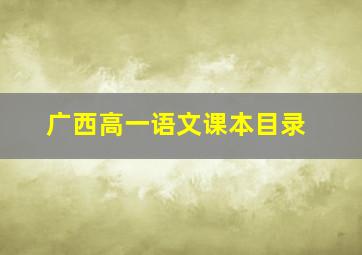 广西高一语文课本目录